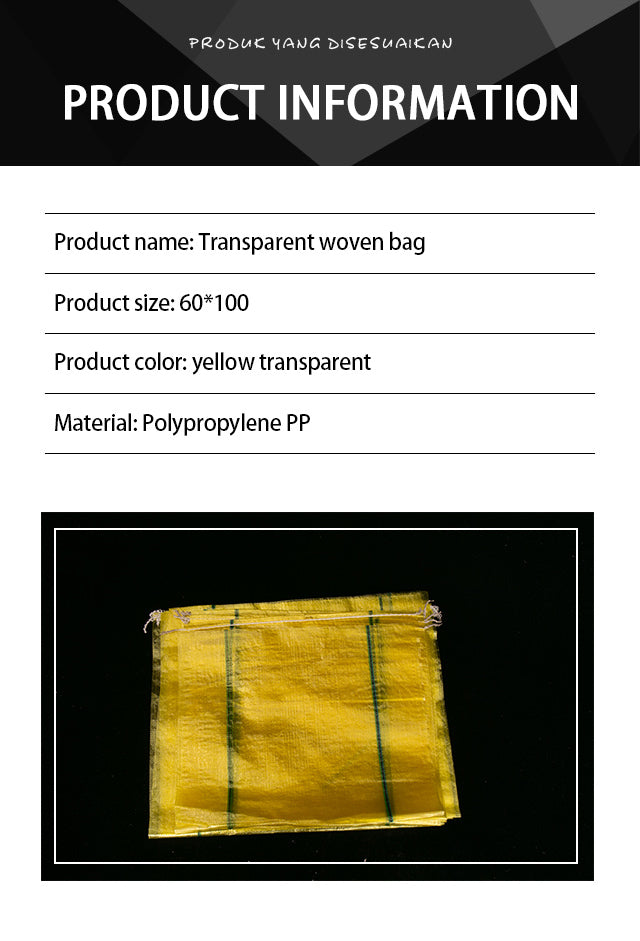 PRODUK YANG DISESUAIKAN

PRODUCT INFORMATION

Product name: Transparent woven bag

Product size: 60*100

Product color: yellow transparent

Material: Polypropylene PP